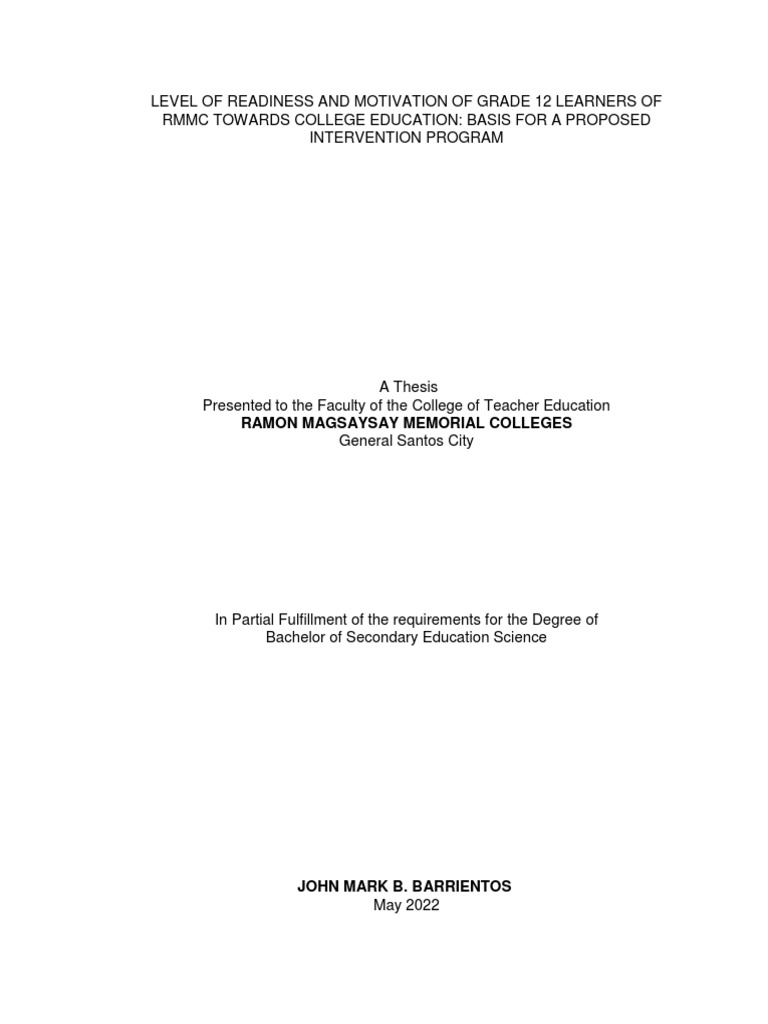 LEVEL OF READINESS AND MOTIVATION OF GRADE 12 LEARNERS OF RMMC TOWARDS COLLEGE EDUCATION: BASIS FOR A PROPOSED INTERVENTION PROGRAM

A Thesis
Presented to the Faculty of the College of Teacher Education
RAMON MAGSAYSAY MEMORIAL COLLEGES
General Santos City

In Partial Fulfillment of the requirements for the Degree of
Bachelor of Secondary Education Science

JOHN MARK B. BARRIENTOS
May 2022